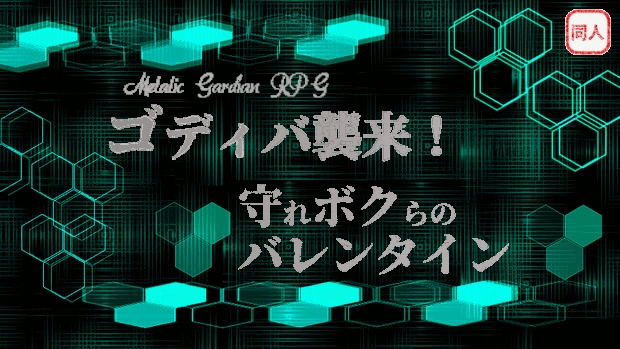 同人

Metalic Gardian RPG

ゴディバ襲来！

守れボクらの
バレンタイン